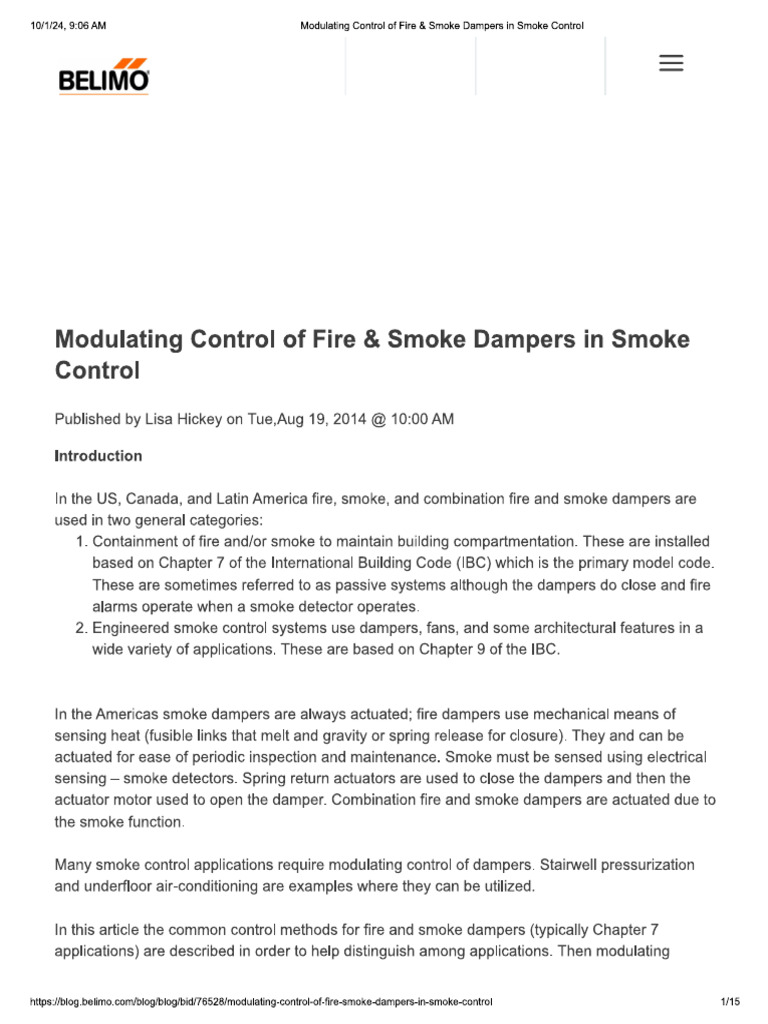 10/1/24, 9:06 AM Modulating Control of Fire & Smoke Dampers in Smoke Control

BELIMO

Modulating Control of Fire & Smoke Dampers in Smoke Control

Published by Lisa Hickey on Tue,Aug 19, 2014 @ 10:00 AM

Introduction

In the US, Canada, and Latin America fire, smoke, and combination fire and smoke dampers are used in two general categories:

1. Containment of fire and/or smoke to maintain building compartmentation. These are installed based on Chapter 7 of the International Building Code (IBC) which is the primary model code. These are sometimes referred to as passive systems although the dampers do close and fire alarms operate when a smoke detector operates.
2. Engineered smoke control systems use dampers, fans, and some architectural features in a wide variety of applications. These are based on Chapter 9 of the IBC.

In the Americas smoke dampers are always actuated; fire dampers use mechanical means of sensing heat (fusible links that melt and gravity or spring release for closure). They and can be actuated for ease of periodic inspection and maintenance. Smoke must be sensed using electrical sensing – smoke detectors. Spring return actuators are used to close the dampers and then the actuator motor used to open the damper. Combination fire and smoke dampers are actuated due to the smoke function.

Many smoke control applications require modulating control of dampers. Stairwell pressurization and underfloor air-conditioning are examples where they can be utilized.

In this article the common control methods for fire and smoke dampers (typically Chapter 7 applications) are described in order to help distinguish among applications. Then modulating

https://blog.belimo.com/blog/blog/bid/76528/modulating-control-of-fire-smoke-dampers-in-smoke-control 1/15